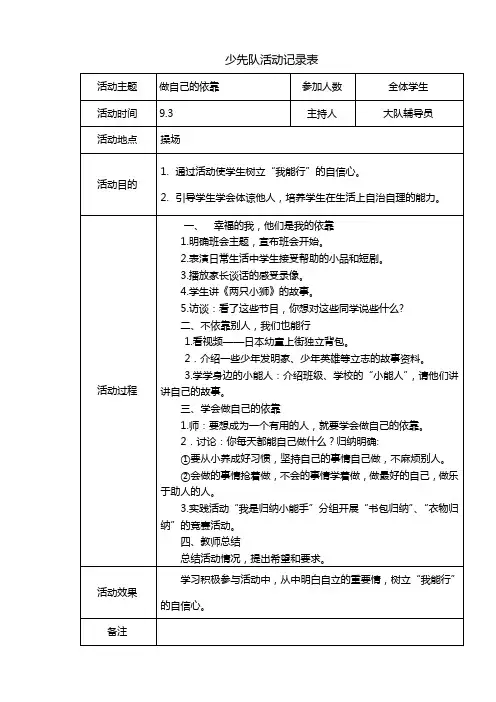 少先队活动记录表

| 活动主题 | 做自己的依靠 | 参加人数 | 全体学生 |
|---|---|---|---|
| 活动时间 | 9.3 | 主持人 | 大队辅导员 |
| 活动地点 | 操场 | | |
| 活动目的 | 1. 通过活动使学生树立“我能行”的自信心。<br>2. 引导学生学会体谅他人，培养学生在生活上自治自理的能力。 | | |
| 活动过程 | 一、 幸福的我，他们是我的依靠<br>1.明确班会主题，宣布班会开始。<br>2.表演日常生活中学生接受帮助的小品和短剧。<br>3.播放家长谈话的感受录像。<br>4.学生讲《两只小狮》的故事。<br>5.访谈：看了这些节目，你想对这些同学说些什么？<br>二、不依靠别人，我们也能行<br>1.看视频——日本幼童上街独立背包。<br>2．介绍一些少年发明家、少年英雄等立志的故事资料。<br>3.学学身边的小能人：介绍班级、学校的“小能人”，请他们讲讲自己的故事。<br>三、学会做自己的依靠<br>1.师：要想成为一个有用的人，就要学会做自己的依靠。<br>2．讨论：你每天都能自己做什么？归纳明确:<br>①要从小养成好习惯，坚持自己的事情自己做，不麻烦别人。<br>②会做的事情抢着做，不会的事情学着做，做最好的自己，做乐于助人的人。<br>3.实践活动“我是归纳小能手”分组开展“书包归纳”、“衣物归纳”的竞赛活动。<br>四、教师总结<br>总结活动情况，提出希望和要求。 | | |
| 活动效果 | 学习积极参与活动中，从中明白自立的重要情，树立“我能行”的自信心。 | | |
| 备注 | | | |